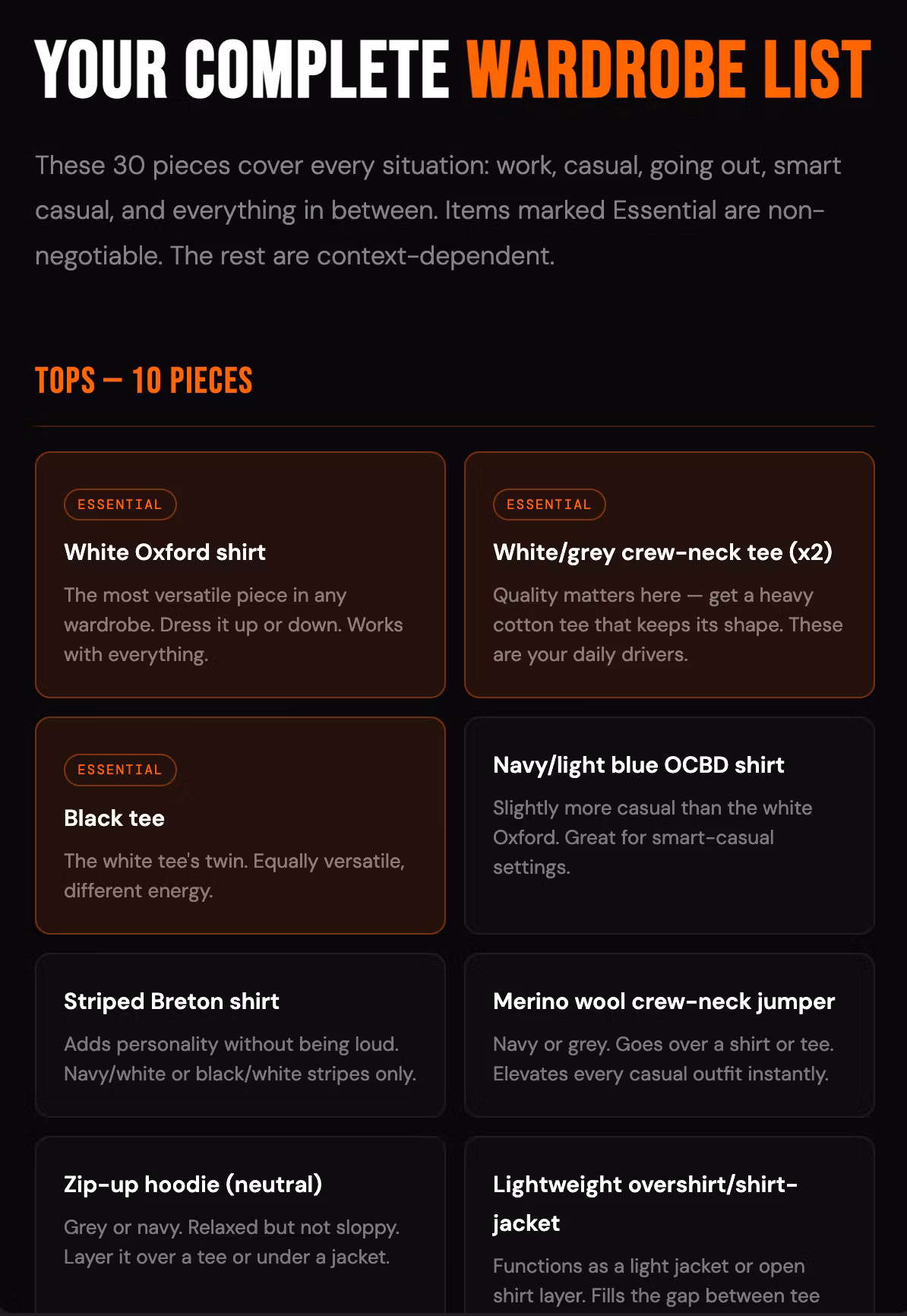 YOUR COMPLETE WARDROBE LIST

These 30 pieces cover every situation: work, casual, going out, smart casual, and everything in between. Items marked Essential are non-negotiable. The rest are context-dependent.

TOPS — 10 PIECES

ESSENTIAL

White Oxford shirt

The most versatile piece in any wardrobe. Dress it up or down. Works with everything.

ESSENTIAL

White/grey crew-neck tee (x2)

Quality matters here — get a heavy cotton tee that keeps its shape. These are your daily drivers.

ESSENTIAL

Black tee

The white tee's twin. Equally versatile, different energy.

Navy/light blue OCBD shirt

Slightly more casual than the white Oxford. Great for smart-casual settings.

Striped Breton shirt

Adds personality without being loud. Navy/white or black/white stripes only.

Merino wool crew-neck jumper

Navy or grey. Goes over a shirt or tee. Elevates every casual outfit instantly.

Zip-up hoodie (neutral)

Grey or navy. Relaxed but not sloppy. Layer it over a tee or under a jacket.

Lightweight overshirt/shirt-jacket

Functions as a light jacket or open shirt layer. Fills the gap between tee